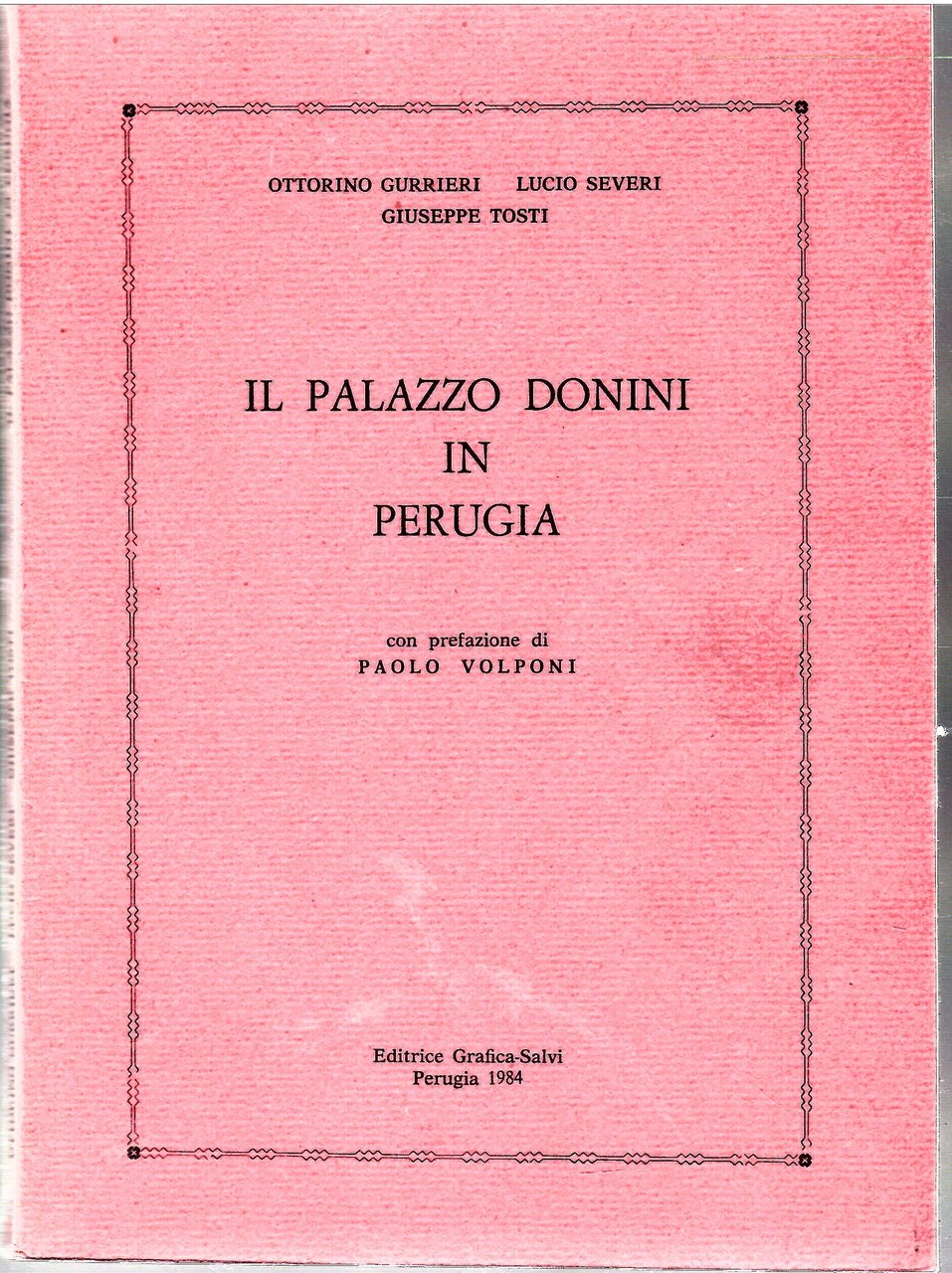 OTTORINO GURRIERI LUCIO SEVERI
GIUSEPPE TOSTI

IL PALAZZO DONINI
IN
PERUGIA

con prefazione di
PAOLO VOLPONI

Editrice Grafica-Salvi
Perugia 1984